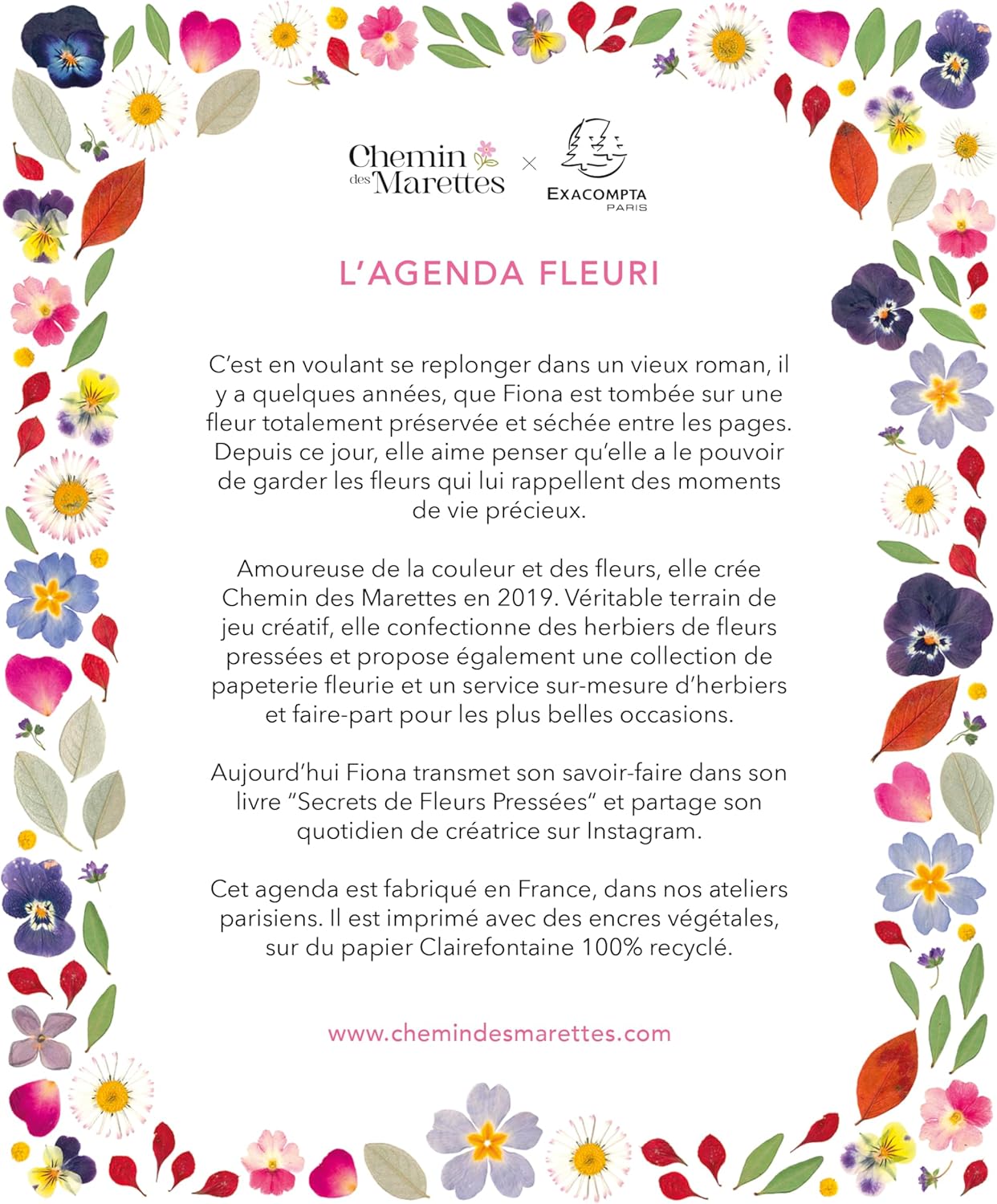 Chemin des Marettes × EXACOMPTA PARIS

L'AGENDA FLEURI

C'est en voulant se replonger dans un vieux roman, il y a quelques années, que Fiona est tombée sur une fleur totalement préservée et séchée entre les pages. Depuis ce jour, elle aime penser qu'elle a le pouvoir de garder les fleurs qui lui rappellent des moments de vie précieux.

Amoureuse de la couleur et des fleurs, elle crée Chemin des Marettes en 2019. Véritable terrain de jeu créatif, elle confectionne des herbiers de fleurs pressées et propose également une collection de papeterie fleurie et un service sur-mesure d'herbiers et faire-part pour les plus belles occasions.

Aujourd'hui Fiona transmet son savoir-faire dans son livre "Secrets de Fleurs Pressées" et partage son quotidien de créatrice sur Instagram.

Cet agenda est fabriqué en France, dans nos ateliers parisiens. Il est imprimé avec des encres végétales, sur du papier Clairefontaine 100% recyclé.

www.chemindesmarettes.com